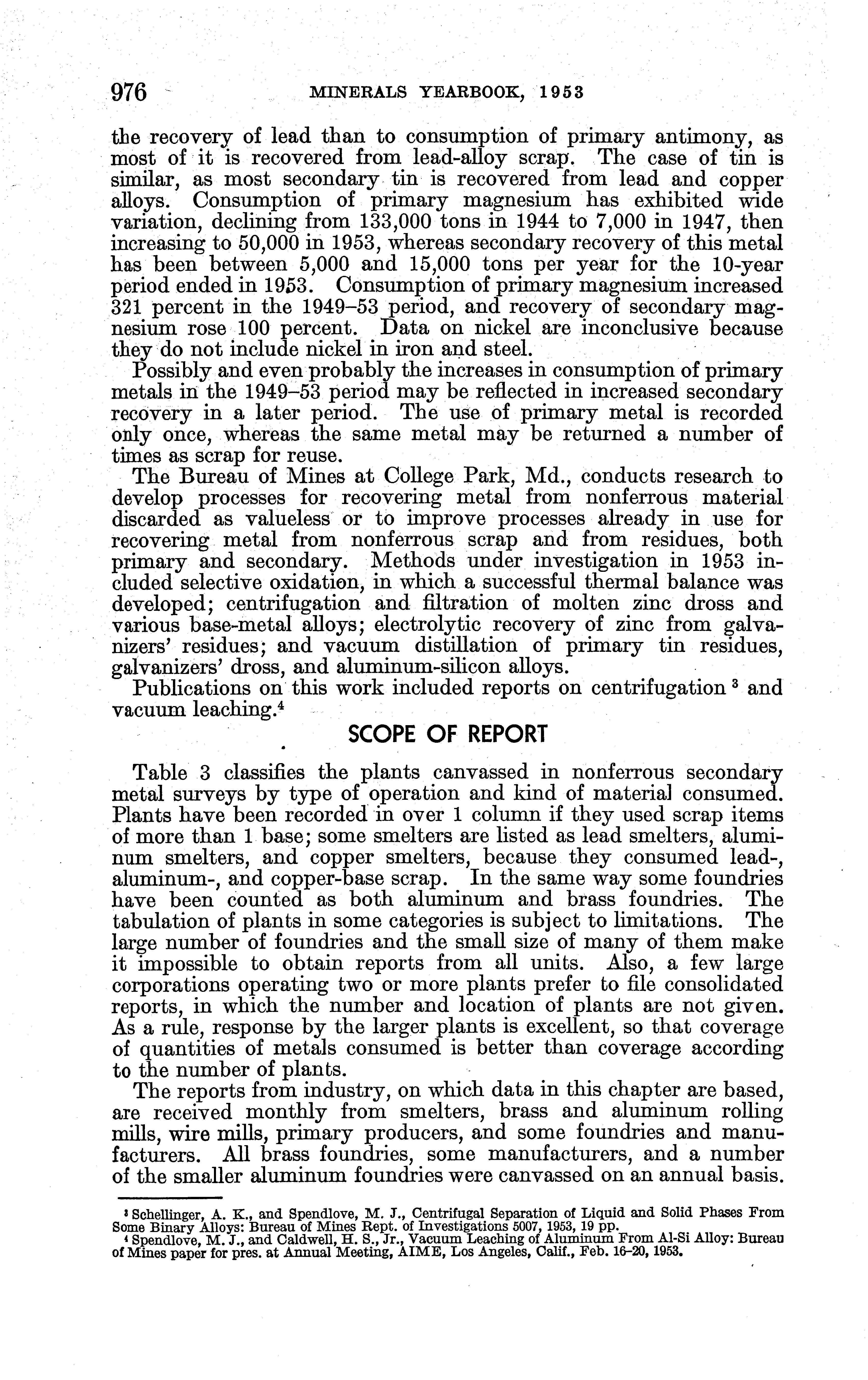 976 MINERALS YEARBOOK, 1953

the recovery of lead than to consumption of primary antimony, as most of it is recovered from lead-alloy scrap. The case of tin is similar, as most secondary tin is recovered from lead and copper alloys. Consumption of primary magnesium has exhibited wide variation, declining from 133,000 tons in 1944 to 7,000 in 1947, then increasing to 50,000 in 1953, whereas secondary recovery of this metal has been between 5,000 and 15,000 tons per year for the 10-year period ended in 1953. Consumption of primary magnesium increased 321 percent in the 1949–53 period, and recovery of secondary magnesium rose 100 percent. Data on nickel are inconclusive because they do not include nickel in iron and steel.

Possibly and even probably the increases in consumption of primary metals in the 1949–53 period may be reflected in increased secondary recovery in a later period. The use of primary metal is recorded only once, whereas the same metal may be returned a number of times as scrap for reuse.

The Bureau of Mines at College Park, Md., conducts research to develop processes for recovering metal from nonferrous material discarded as valueless or to improve processes already in use for recovering metal from nonferrous scrap and from residues, both primary and secondary. Methods under investigation in 1953 included selective oxidation, in which a successful thermal balance was developed; centrifugation and filtration of molten zinc dross and various base-metal alloys; electrolytic recovery of zinc from galvanizers' residues; and vacuum distillation of primary tin residues, galvanizers' dross, and aluminum-silicon alloys.

Publications on this work included reports on centrifugation $^3$ and vacuum leaching.$^4$

SCOPE OF REPORT

Table 3 classifies the plants canvassed in nonferrous secondary metal surveys by type of operation and kind of material consumed. Plants have been recorded in over 1 column if they used scrap items of more than 1 base; some smelters are listed as lead smelters, aluminum smelters, and copper smelters, because they consumed lead-, aluminum-, and copper-base scrap. In the same way some foundries have been counted as both aluminum and brass foundries. The tabulation of plants in some categories is subject to limitations. The large number of foundries and the small size of many of them make it impossible to obtain reports from all units. Also, a few large corporations operating two or more plants prefer to file consolidated reports, in which the number and location of plants are not given. As a rule, response by the larger plants is excellent, so that coverage of quantities of metals consumed is better than coverage according to the number of plants.

The reports from industry, on which data in this chapter are based, are received monthly from smelters, brass and aluminum rolling mills, wire mills, primary producers, and some foundries and manufacturers. All brass foundries, some manufacturers, and a number of the smaller aluminum foundries were canvassed on an annual basis.

$^3$ Schellinger, A. K., and Spendlove, M. J., Centrifugal Separation of Liquid and Solid Phases From Some Binary Alloys: Bureau of Mines Rept. of Investigations 5007, 1953, 19 pp.
$^4$ Spendlove, M. J., and Caldwell, H. S., Jr., Vacuum Leaching of Aluminum From Al-Si Alloy: Bureau of Mines paper for pres. at Annual Meeting, AIME, Los Angeles, Calif., Feb. 16–20, 1953.